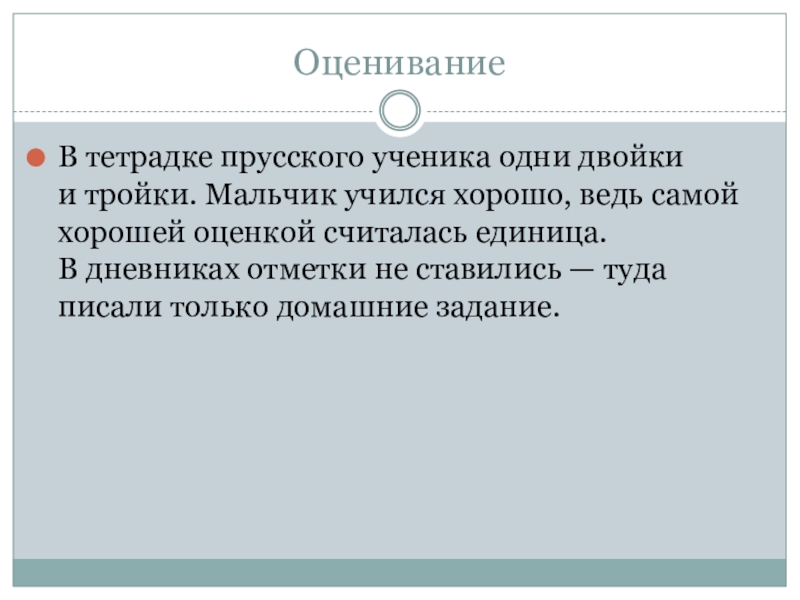 Оценивание

В тетрадке прусского ученика одни двойки и тройки. Мальчик учился хорошо, ведь самой хорошей оценкой считалась единица.
В дневниках отметки не ставились — туда писали только домашние задание.